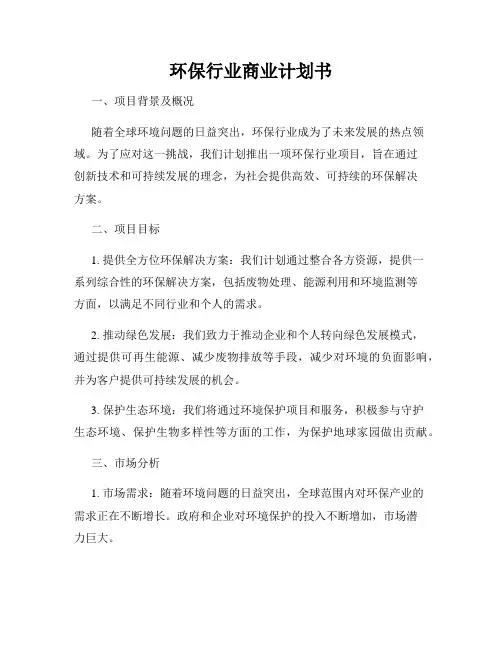 环保行业商业计划书

一、项目背景及概况

随着全球环境问题的日益突出，环保行业成为了未来发展的热点领域。为了应对这一挑战，我们计划推出一项环保行业项目，旨在通过创新技术和可持续发展的理念，为社会提供高效、可持续的环保解决方案。

二、项目目标

1. 提供全方位环保解决方案：我们计划通过整合各方资源，提供一系列综合性的环保解决方案，包括废物处理、能源利用和环境监测等方面，以满足不同行业和个人的需求。

2. 推动绿色发展：我们致力于推动企业和个人转向绿色发展模式，通过提供可再生能源、减少废物排放等手段，减少对环境的负面影响，并为客户提供可持续发展的机会。

3. 保护生态环境：我们将通过环境保护项目和服务，积极参与守护生态环境、保护生物多样性等方面的工作，为保护地球家园做出贡献。

三、市场分析

1. 市场需求：随着环境问题的日益突出，全球范围内对环保产业的需求正在不断增长。政府和企业对环境保护的投入不断增加，市场潜力巨大。